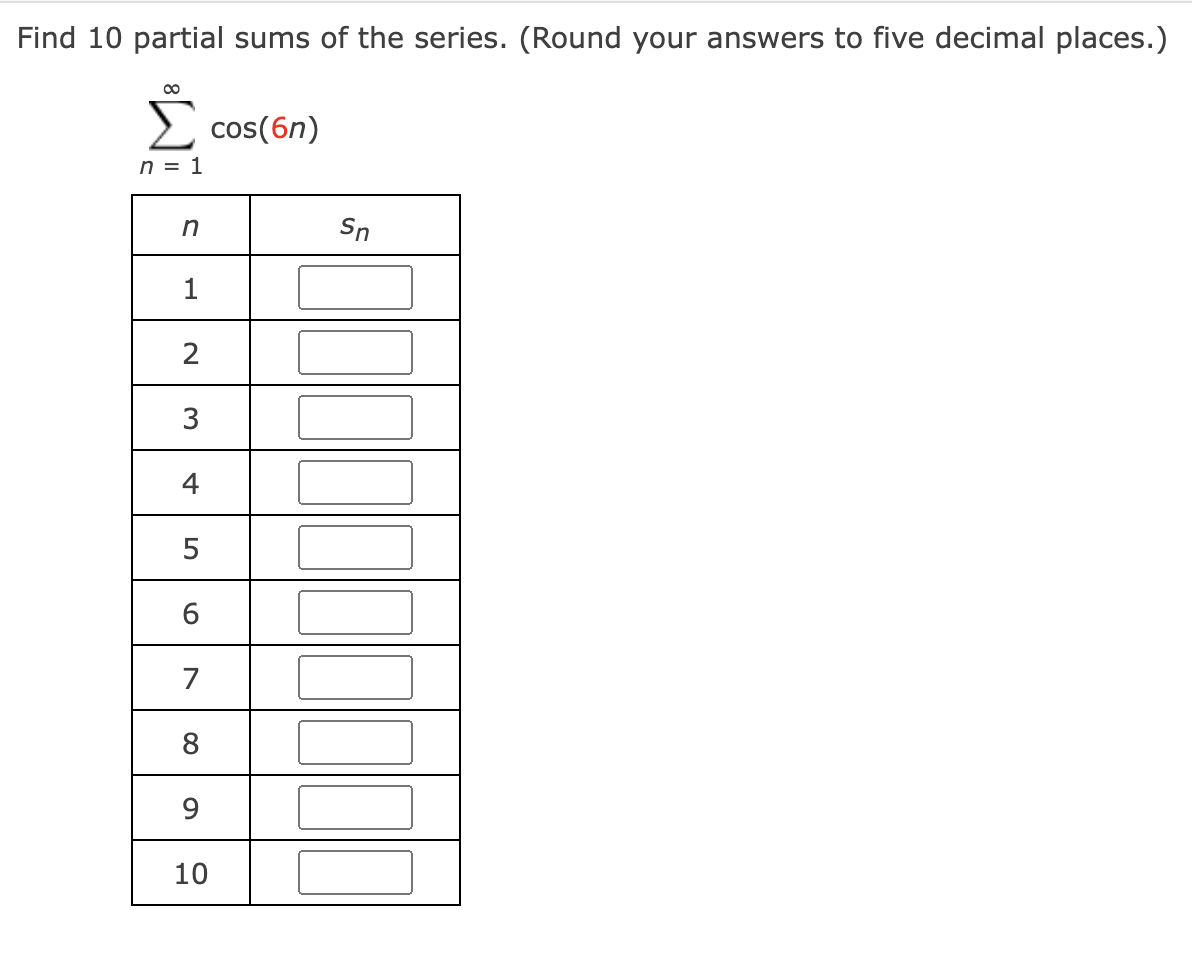 Find 10 partial sums of the series. (Round your answers to five decimal places.)

$\sum_{n=1}^{\infty} \cos(6n)$

| $n$ | $s_n$ |
|---|---|
| 1 | |
| 2 | |
| 3 | |
| 4 | |
| 5 | |
| 6 | |
| 7 | |
| 8 | |
| 9 | |
| 10 | |